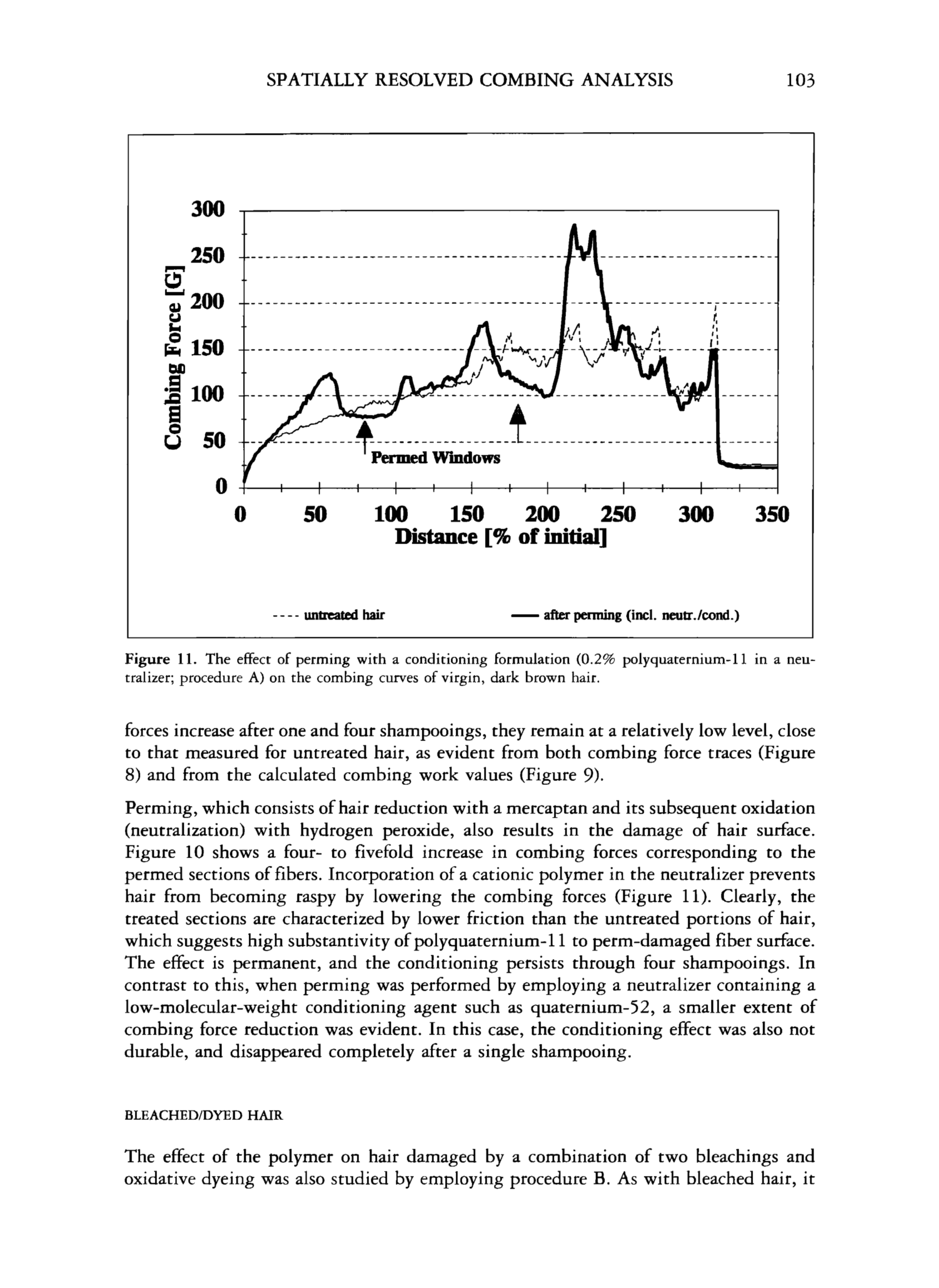 SPATIALLY RESOLVED COMBING ANALYSIS 103

Combing Force [G]

300
250
200
150
100
50
0

Permed Windows

0 50 100 150 200 250 300 350
Distance [% of initial]

---- untreated hair — after perming (incl. neutr./cond.)

Figure 11. The effect of perming with a conditioning formulation (0.2% polyquaternium-11 in a neutralizer; procedure A) on the combing curves of virgin, dark brown hair.

forces increase after one and four shampooings, they remain at a relatively low level, close to that measured for untreated hair, as evident from both combing force traces (Figure 8) and from the calculated combing work values (Figure 9).

Perming, which consists of hair reduction with a mercaptan and its subsequent oxidation (neutralization) with hydrogen peroxide, also results in the damage of hair surface. Figure 10 shows a four- to fivefold increase in combing forces corresponding to the permed sections of fibers. Incorporation of a cationic polymer in the neutralizer prevents hair from becoming raspy by lowering the combing forces (Figure 11). Clearly, the treated sections are characterized by lower friction than the untreated portions of hair, which suggests high substantivity of polyquaternium-11 to perm-damaged fiber surface. The effect is permanent, and the conditioning persists through four shampooings. In contrast to this, when perming was performed by employing a neutralizer containing a low-molecular-weight conditioning agent such as quaternium-52, a smaller extent of combing force reduction was evident. In this case, the conditioning effect was also not durable, and disappeared completely after a single shampooing.

BLEACHED/DYED HAIR

The effect of the polymer on hair damaged by a combination of two bleachings and oxidative dyeing was also studied by employing procedure B. As with bleached hair, it